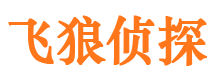 飞狼侦探